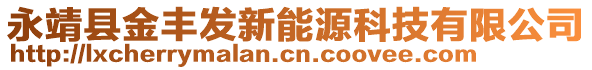 永靖县金丰发新能源科技有限公司
http://lxcherrymalan.cn.coovee.com